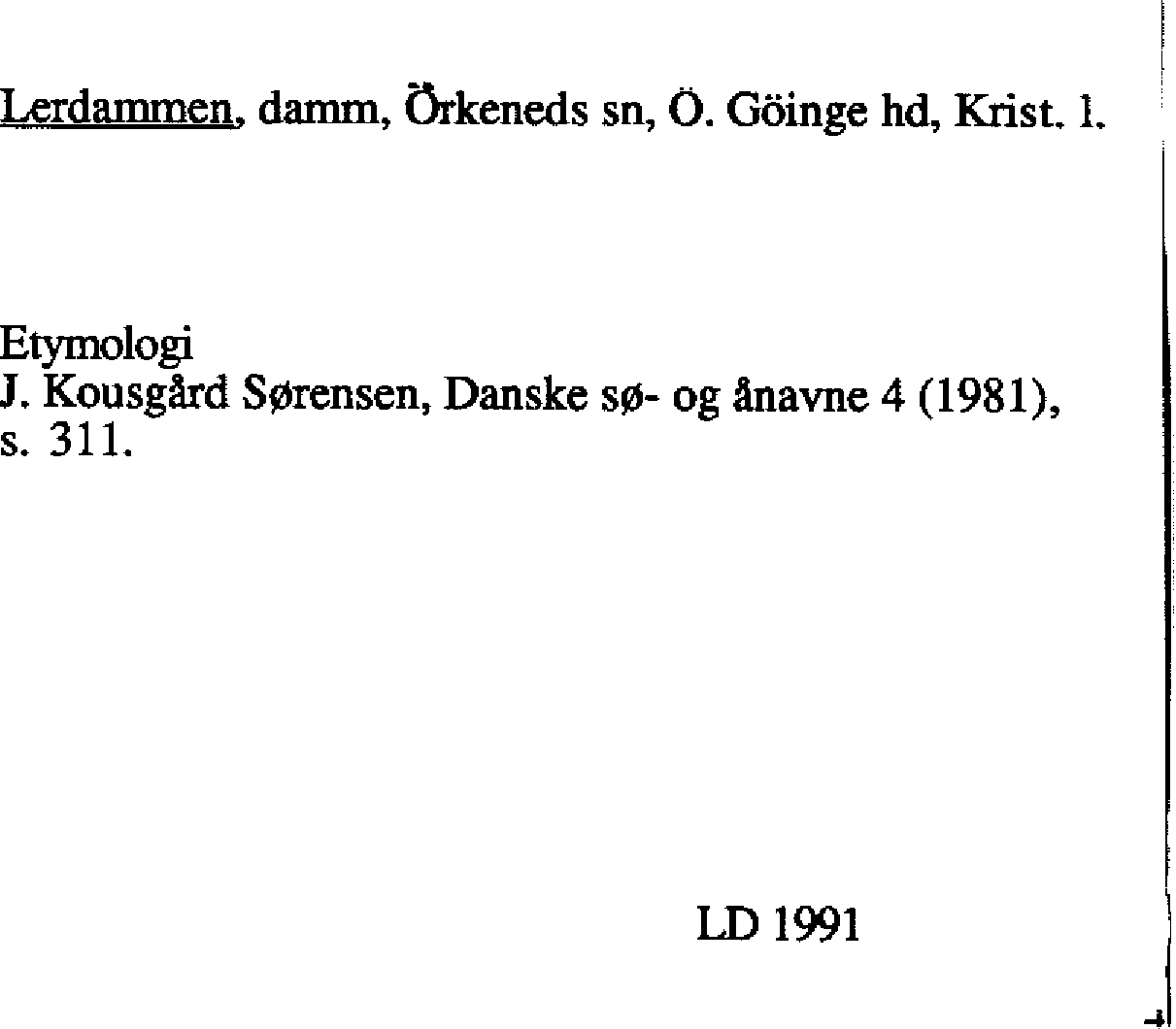 Lerdammen, damm, Örkeneds sn, Ö. Göinge hd, Krist. l.

Etymologi
J. Kousgård Sørensen, Danske sø- og ånavne 4 (1981), s. 311.

LD 1991